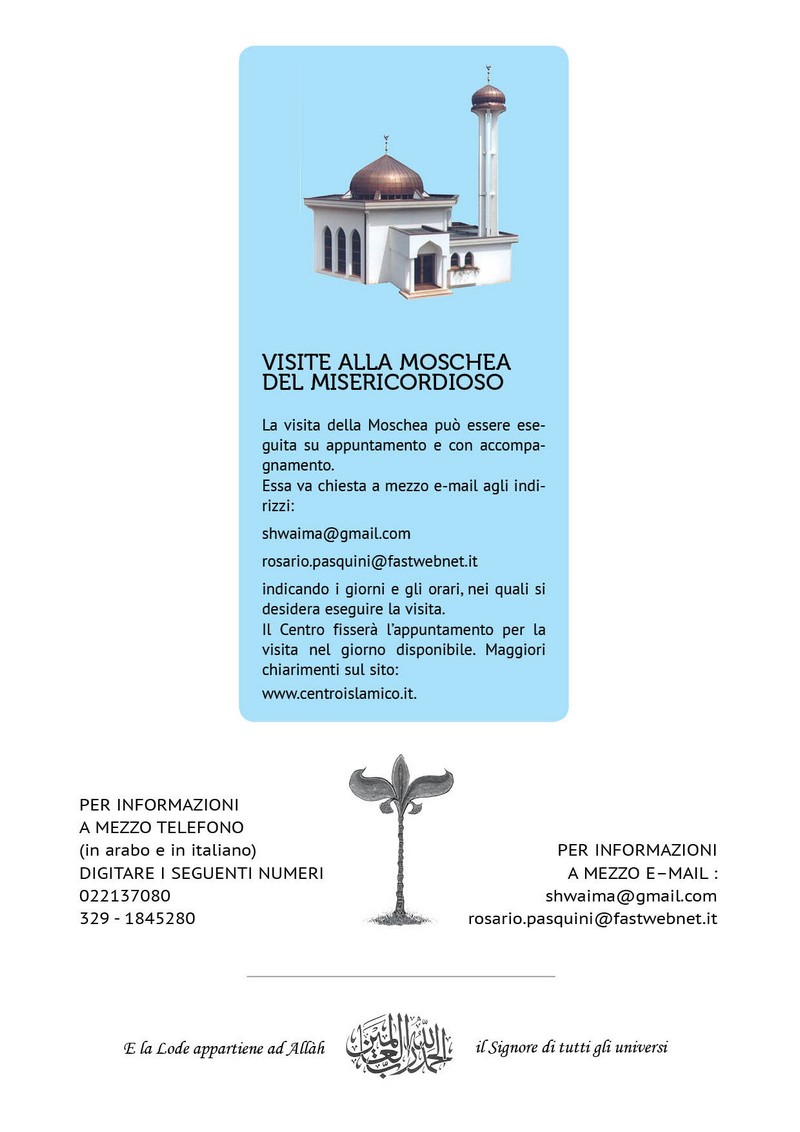 VISITE ALLA MOSCHEA
DEL MISERICORDIOSO

La visita della Moschea può essere eseguita su appuntamento e con accompagnamento.
Essa va chiesta a mezzo e-mail agli indirizzi:

shwaima@gmail.com

rosario.pasquini@fastwebnet.it

indicando i giorni e gli orari, nei quali si desidera eseguire la visita.
Il Centro fisserà l'appuntamento per la visita nel giorno disponibile. Maggiori chiarimenti sul sito:
www.centroislamico.it.

PER INFORMAZIONI
A MEZZO TELEFONO
(in arabo e in italiano)
DIGITARE I SEGUENTI NUMERI
022137080
329 - 1845280

PER INFORMAZIONI
A MEZZO E–MAIL :
shwaima@gmail.com
rosario.pasquini@fastwebnet.it

E la Lode appartiene ad Allàh الحمد لله رب العالمين il Signore di tutti gli universi